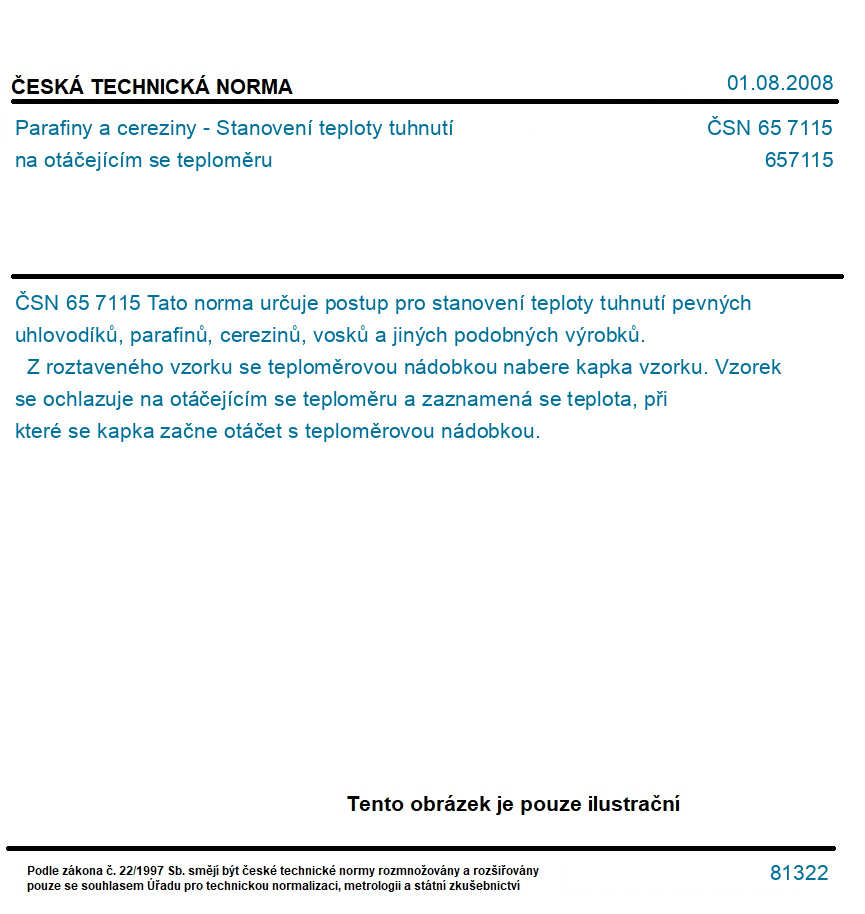 ČESKÁ TECHNICKÁ NORMA

01.08.2008

Parafiny a cereziny - Stanovení teploty tuhnutí na otáčejícím se teploměru

ČSN 65 7115
657115

ČSN 65 7115 Tato norma určuje postup pro stanovení teploty tuhnutí pevných uhlovodíků, parafinů, cerezinů, vosků a jiných podobných výrobků.
Z roztaveného vzorku se teploměrovou nádobkou nabere kapka vzorku. Vzorek se ochlazuje na otáčejícím se teploměru a zaznamená se teplota, při které se kapka začne otáčet s teploměrovou nádobkou.

Tento obrázek je pouze ilustrační

Podle zákona č. 22/1997 Sb. smějí být české technické normy rozmnožovány a rozšiřovány pouze se souhlasem Úřadu pro technickou normalizaci, metrologii a státní zkušebnictví

81322